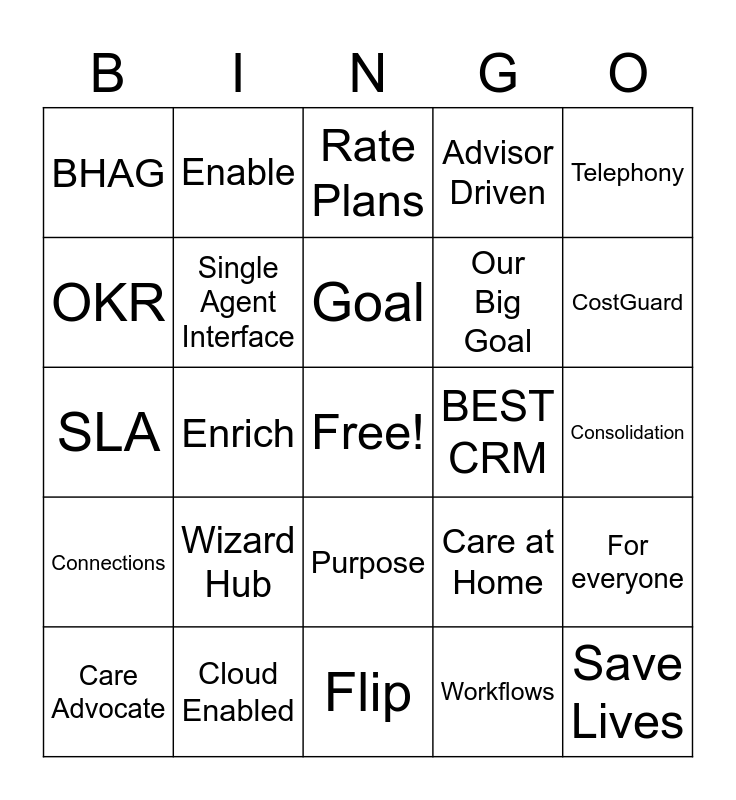 | B | I | N | G | O |
|---|---|---|---|---|
| BHAG | Enable | Rate Plans | Advisor Driven | Telephony |
| OKR | Single Agent Interface | Goal | Our Big Goal | CostGuard |
| SLA | Enrich | Free! | BEST CRM | Consolidation |
| Connections | Wizard Hub | Purpose | Care at Home | For everyone |
| Care Advocate | Cloud Enabled | Flip | Workflows | Save Lives |